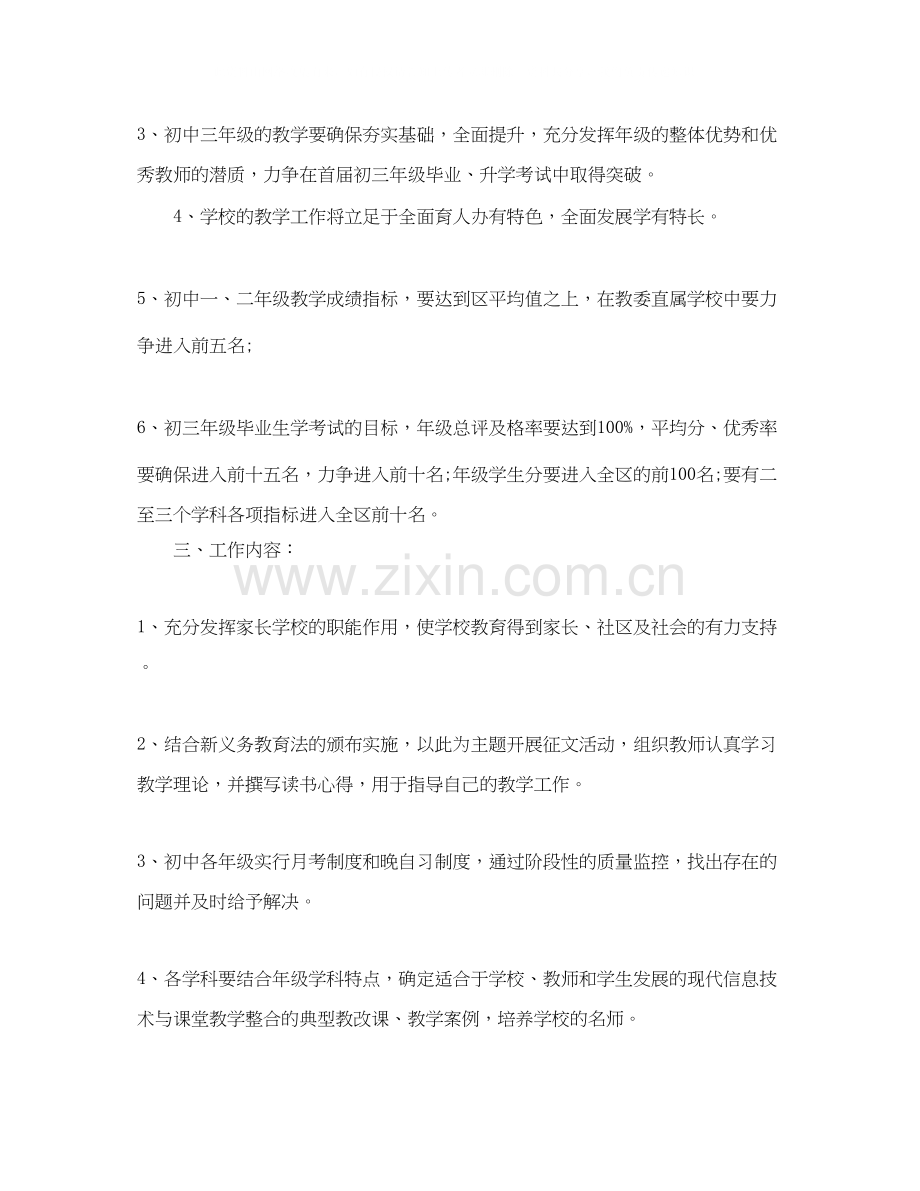 3、初中三年级的教学要确保夯实基础，全面提升，充分发挥年级的整体优势和优秀教师的潜质，力争在首届初三年级毕业、升学考试中取得突破。

4、学校的教学工作将立足于全面育人办有特色，全面发展学有特长。

5、初中一、二年级教学成绩指标，要达到区平均值之上，在教委直属学校中要力争进入前五名;

6、初三年级毕业生学考试的目标，年级总评及格率要达到100%，平均分、优秀率要确保进入前十五名，力争进入前十名;年级学生分要进入全区的前100名;要有二至三个学科各项指标进入全区前十名。

三、工作内容：

www.zixin.com.cn

1、充分发挥家长学校的职能作用，使学校教育得到家长、社区及社会的有力支持。

2、结合新义务教育法的颁布实施，以此为主题开展征文活动，组织教师认真学习教学理论，并撰写读书心得，用于指导自己的教学工作。

3、初中各年级实行月考制度和晚自习制度，通过阶段性的质量监控，找出存在的问题并及时给予解决。

4、各学科要结合年级学科特点，确定适合于学校、教师和学生发展的现代信息技术与课堂教学整合的典型教改课、教学案例，培养学校的名师。